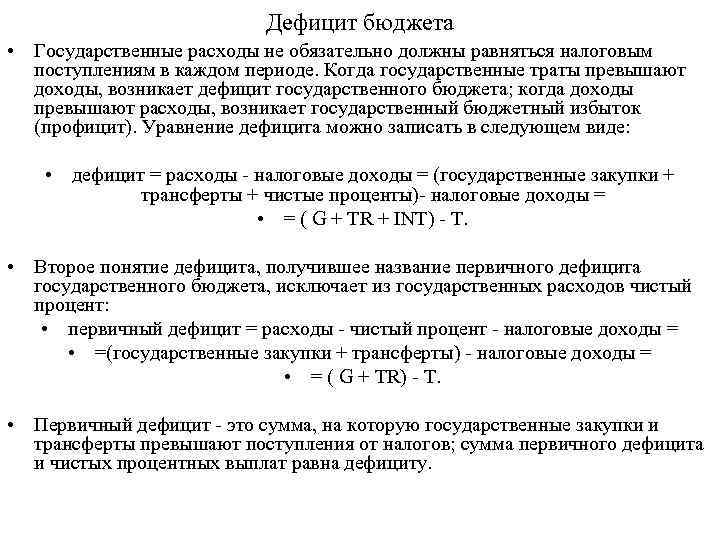 Дефицит бюджета

• Государственные расходы не обязательно должны равняться налоговым поступлениям в каждом периоде. Когда государственные траты превышают доходы, возникает дефицит государственного бюджета; когда доходы превышают расходы, возникает государственный бюджетный избыток (профицит). Уравнение дефицита можно записать в следующем виде:

• дефицит = расходы - налоговые доходы = (государственные закупки + трансферты + чистые проценты)- налоговые доходы =
• = ( G + TR + INT) - T.

• Второе понятие дефицита, получившее название первичного дефицита государственного бюджета, исключает из государственных расходов чистый процент:
• первичный дефицит = расходы - чистый процент - налоговые доходы =
• =(государственные закупки + трансферты) - налоговые доходы =
• = ( G + TR) - T.

• Первичный дефицит - это сумма, на которую государственные закупки и трансферты превышают поступления от налогов; сумма первичного дефицита и чистых процентных выплат равна дефициту.